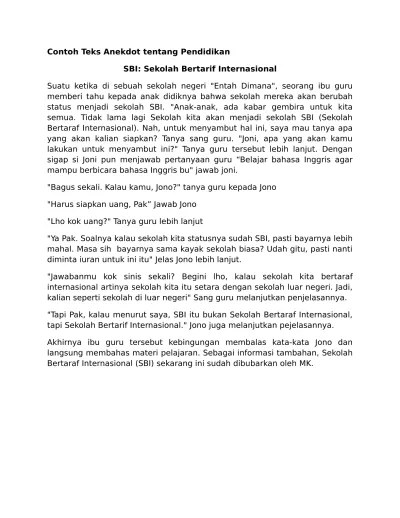 **Contoh Teks Anekdot tentang Pendidikan**

**SBI: Sekolah Bertarif Internasional**

Suatu ketika di sebuah sekolah negeri "Entah Dimana", seorang ibu guru memberi tahu kepada anak didiknya bahwa sekolah mereka akan berubah status menjadi sekolah SBI. "Anak-anak, ada kabar gembira untuk kita semua. Tidak lama lagi Sekolah kita akan menjadi sekolah SBI (Sekolah Bertaraf Internasional). Nah, untuk menyambut hal ini, saya mau tanya apa yang akan kalian siapkan? Tanya sang guru. "Joni, apa yang akan kamu lakukan untuk menyambut ini?" Tanya guru tersebut lebih lanjut. Dengan sigap si Joni pun menjawab pertanyaan guru "Belajar bahasa Inggris agar mampu berbicara bahasa Inggris bu" jawab joni.

"Bagus sekali. Kalau kamu, Jono?" tanya guru kepada Jono

"Harus siapkan uang, Pak" Jawab Jono

"Lho kok uang?" Tanya guru lebih lanjut

"Ya Pak. Soalnya kalau sekolah kita statusnya sudah SBI, pasti bayarnya lebih mahal. Masa sih bayarnya sama kayak sekolah biasa? Udah gitu, pasti nanti diminta iuran untuk ini itu" Jelas Jono lebih lanjut.

"Jawabanmu kok sinis sekali? Begini lho, kalau sekolah kita bertaraf internasional artinya sekolah kita itu setara dengan sekolah luar negeri. Jadi, kalian seperti sekolah di luar negeri" Sang guru melanjutkan penjelasannya.

"Tapi Pak, kalau menurut saya, SBI itu bukan Sekolah Bertaraf Internasional, tapi Sekolah Bertarif Internasional." Jono juga melanjutkan pejelasannya.

Akhirnya ibu guru tersebut kebingungan membalas kata-kata Jono dan langsung membahas materi pelajaran. Sebagai informasi tambahan, Sekolah Bertaraf Internasional (SBI) sekarang ini sudah dibubarkan oleh MK.